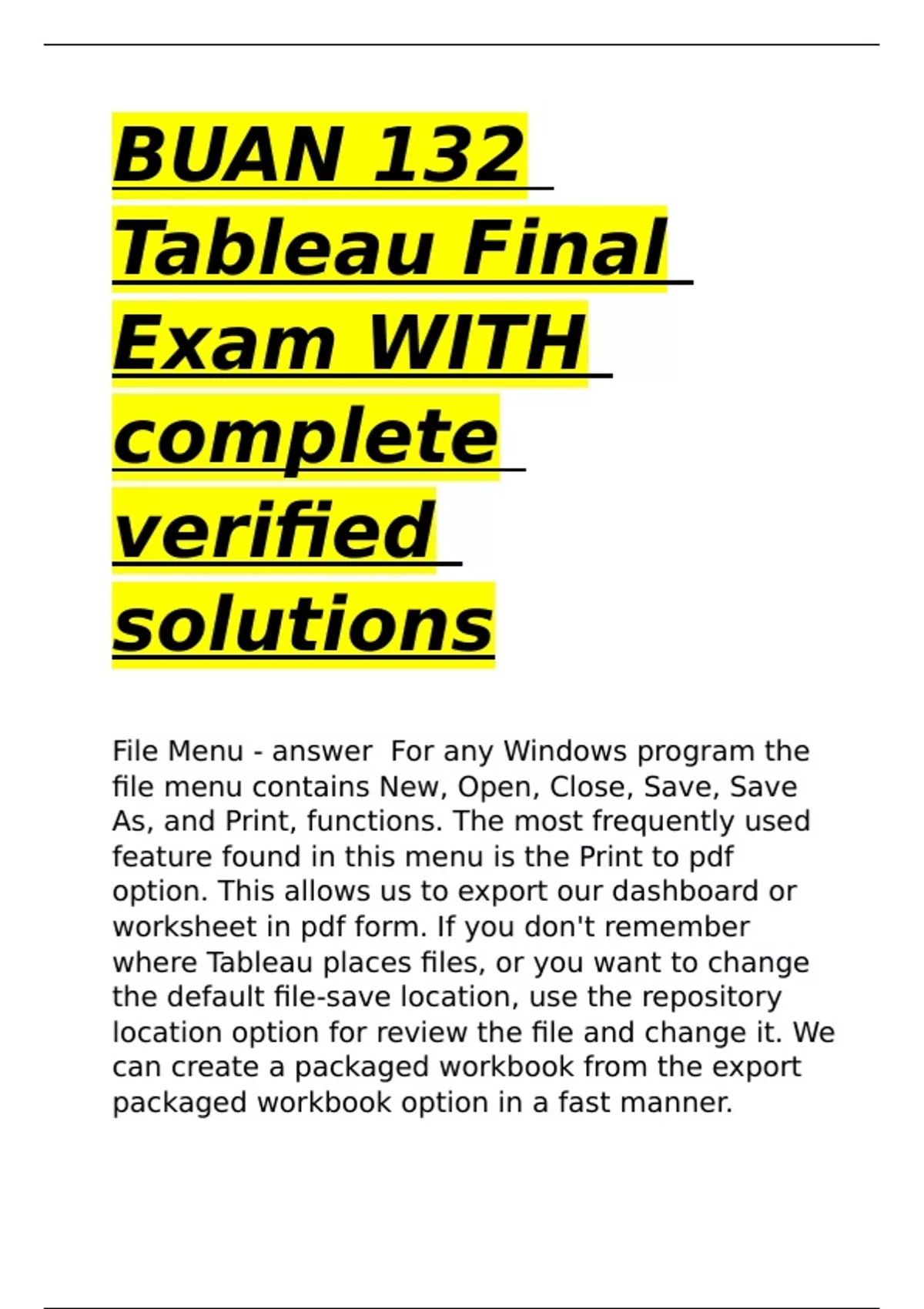 BUAN 132 Tableau Final Exam WITH complete verified solutions

File Menu - answer  For any Windows program the file menu contains New, Open, Close, Save, Save As, and Print, functions. The most frequently used feature found in this menu is the Print to pdf option. This allows us to export our dashboard or worksheet in pdf form. If you don't remember where Tableau places files, or you want to change the default file-save location, use the repository location option for review the file and change it. We can create a packaged workbook from the export packaged workbook option in a fast manner.